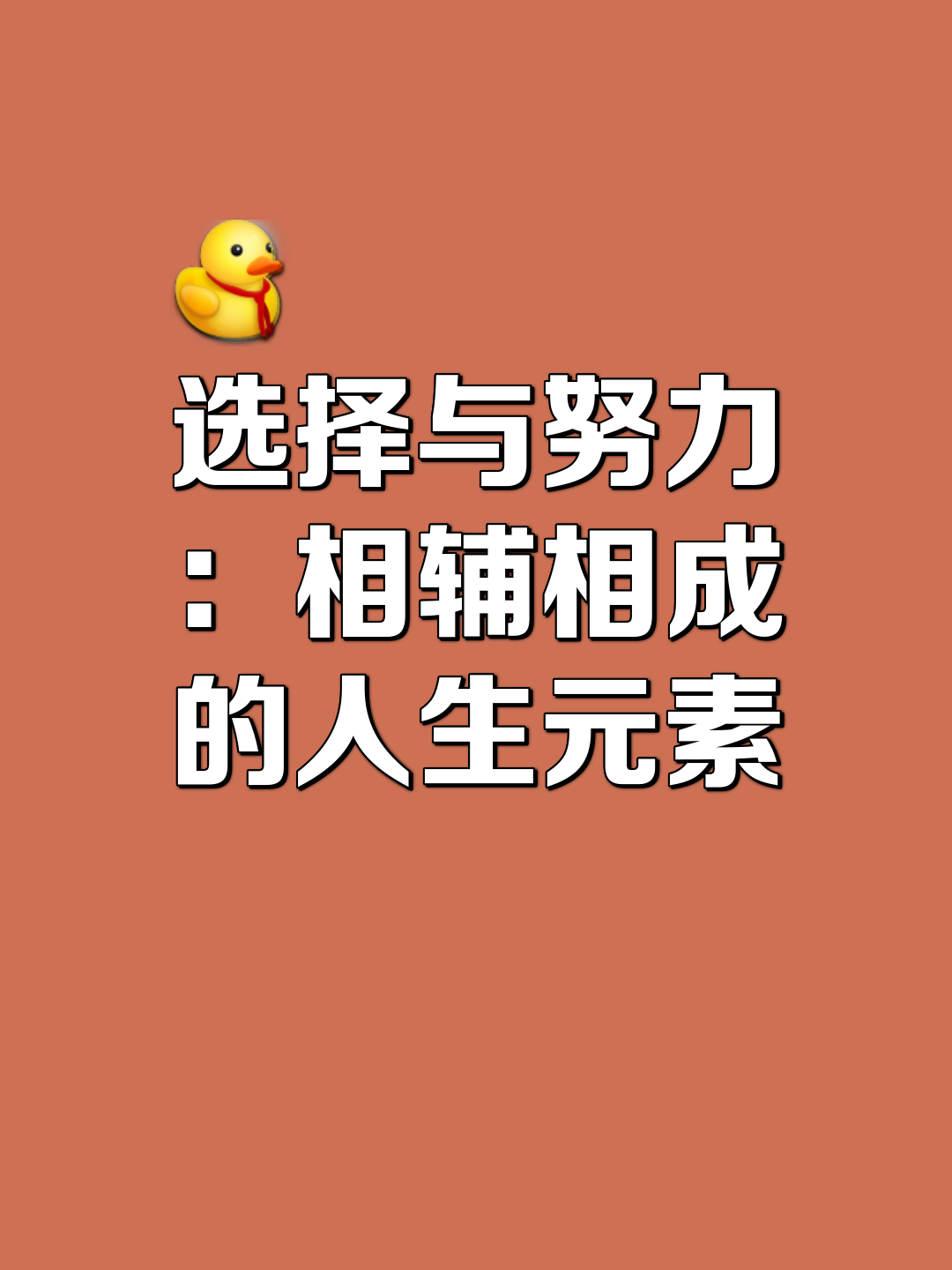 选择与努力：相辅相成的人生元素